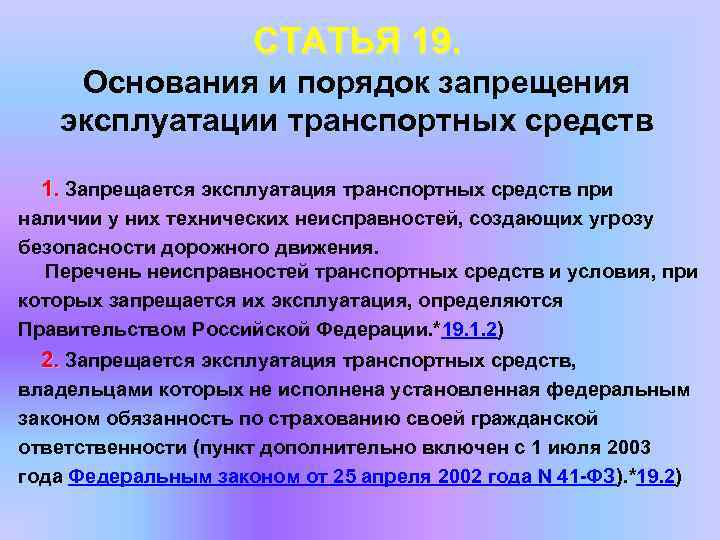 СТАТЬЯ 19.
Основания и порядок запрещения эксплуатации транспортных средств

1. Запрещается эксплуатация транспортных средств при наличии у них технических неисправностей, создающих угрозу безопасности дорожного движения.

Перечень неисправностей транспортных средств и условия, при которых запрещается их эксплуатация, определяются Правительством Российской Федерации.*19.1.2)

2. Запрещается эксплуатация транспортных средств, владельцами которых не исполнена установленная федеральным законом обязанность по страхованию своей гражданской ответственности (пункт дополнительно включен с 1 июля 2003 года Федеральным законом от 25 апреля 2002 года N 41-ФЗ).*19.2)